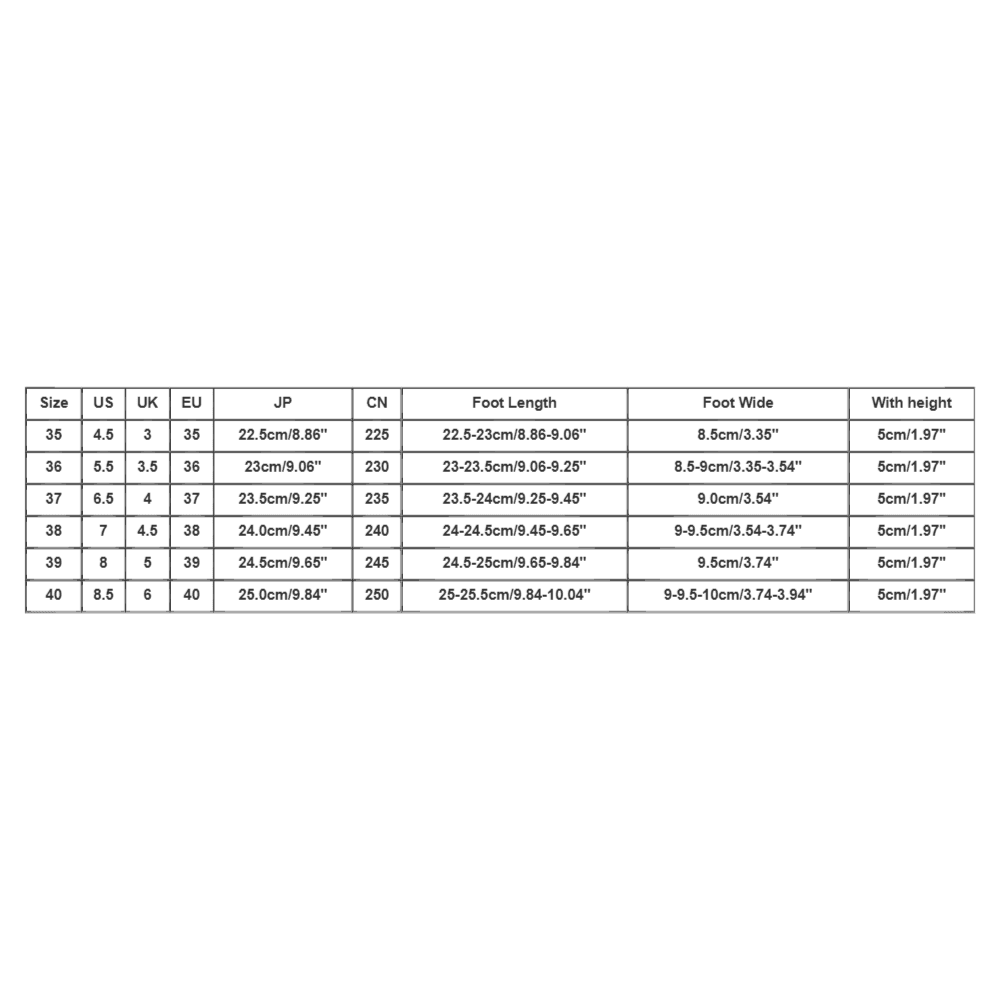 | Size | US | UK | EU | JP | CN | Foot Length | Foot Wide | With height |
|---|---|---|---|---|---|---|---|---|
| 35 | 4.5 | 3 | 35 | 22.5cm/8.86'' | 225 | 22.5-23cm/8.86-9.06'' | 8.5cm/3.35'' | 5cm/1.97'' |
| 36 | 5.5 | 3.5 | 36 | 23cm/9.06'' | 230 | 23-23.5cm/9.06-9.25'' | 8.5-9cm/3.35-3.54'' | 5cm/1.97'' |
| 37 | 6.5 | 4 | 37 | 23.5cm/9.25'' | 235 | 23.5-24cm/9.25-9.45'' | 9.0cm/3.54'' | 5cm/1.97'' |
| 38 | 7 | 4.5 | 38 | 24.0cm/9.45'' | 240 | 24-24.5cm/9.45-9.65'' | 9-9.5cm/3.54-3.74'' | 5cm/1.97'' |
| 39 | 8 | 5 | 39 | 24.5cm/9.65'' | 245 | 24.5-25cm/9.65-9.84'' | 9.5cm/3.74'' | 5cm/1.97'' |
| 40 | 8.5 | 6 | 40 | 25.0cm/9.84'' | 250 | 25-25.5cm/9.84-10.04'' | 9-9.5-10cm/3.74-3.94'' | 5cm/1.97'' |